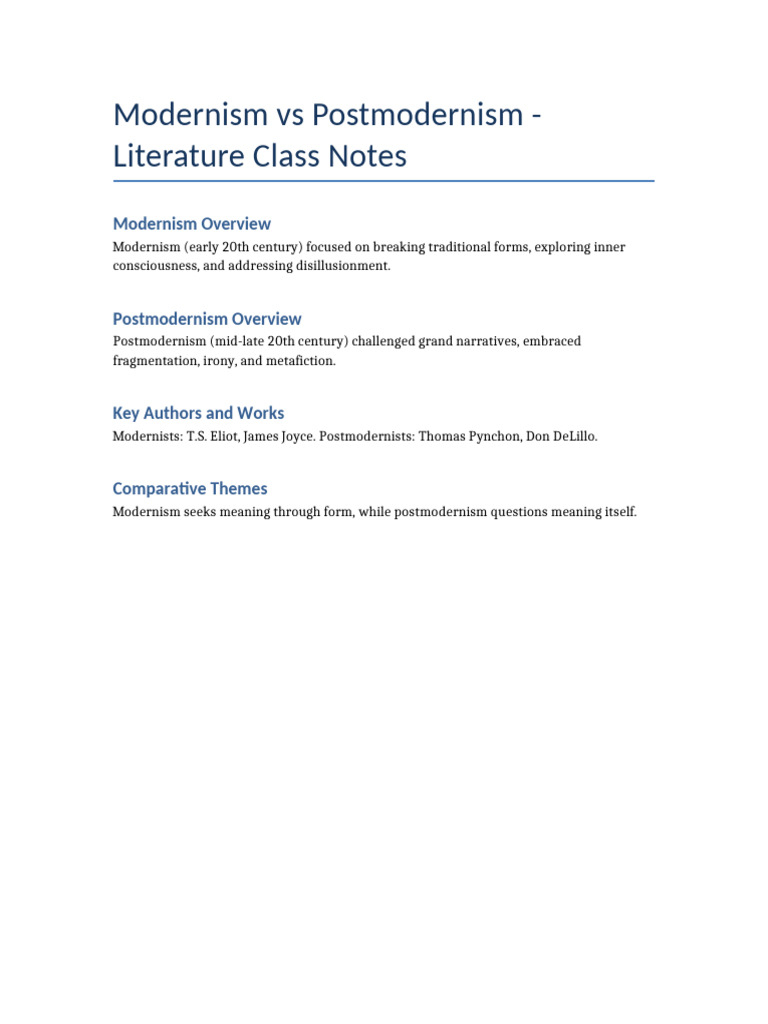 Modernism vs Postmodernism - Literature Class Notes

Modernism Overview

Modernism (early 20th century) focused on breaking traditional forms, exploring inner consciousness, and addressing disillusionment.

Postmodernism Overview

Postmodernism (mid-late 20th century) challenged grand narratives, embraced fragmentation, irony, and metafiction.

Key Authors and Works

Modernists: T.S. Eliot, James Joyce. Postmodernists: Thomas Pynchon, Don DeLillo.

Comparative Themes

Modernism seeks meaning through form, while postmodernism questions meaning itself.